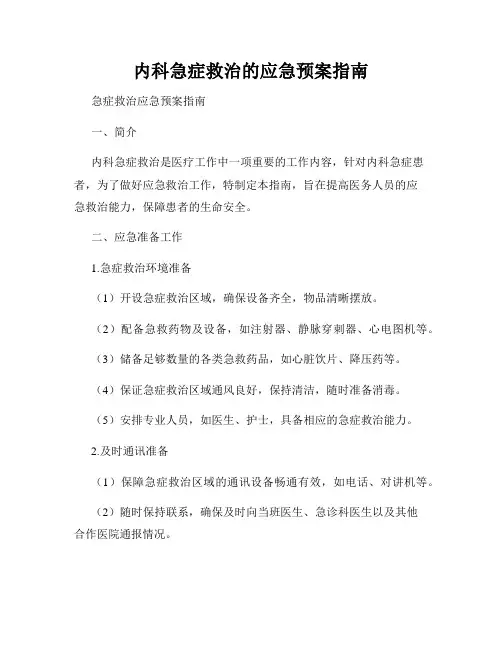 内科急症救治的应急预案指南

急症救治应急预案指南

一、简介

内科急症救治是医疗工作中一项重要的工作内容，针对内科急症患者，为了做好应急救治工作，特制定本指南，旨在提高医务人员的应急救治能力，保障患者的生命安全。

二、应急准备工作

1.急症救治环境准备

（1）开设急症救治区域，确保设备齐全，物品清晰摆放。

（2）配备急救药物及设备，如注射器、静脉穿刺器、心电图机等。

（3）储备足够数量的各类急救药品，如心脏饮片、降压药等。

（4）保证急症救治区域通风良好，保持清洁，随时准备消毒。

（5）安排专业人员，如医生、护士，具备相应的急症救治能力。

2.及时通讯准备

（1）保障急症救治区域的通讯设备畅通有效，如电话、对讲机等。

（2）随时保持联系，确保及时向当班医生、急诊科医生以及其他合作医院通报情况。